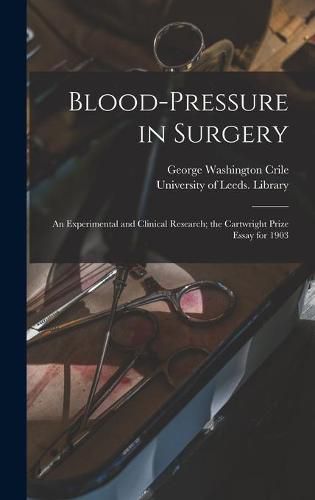 Blood-Pressure in Surgery

George Washington Crile
University of Leeds. Library

An Experimental and Clinical Research; the Cartwright Prize Essay for 1903